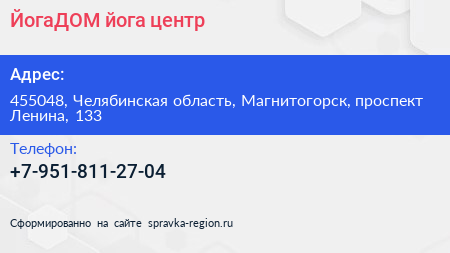 ЙогаДОМ йога центр

Адрес:

455048, Челябинская область, Магнитогорск, проспект Ленина, 133

Телефон:

+7-951-811-27-04

Сформированно на сайте spravka-region.ru